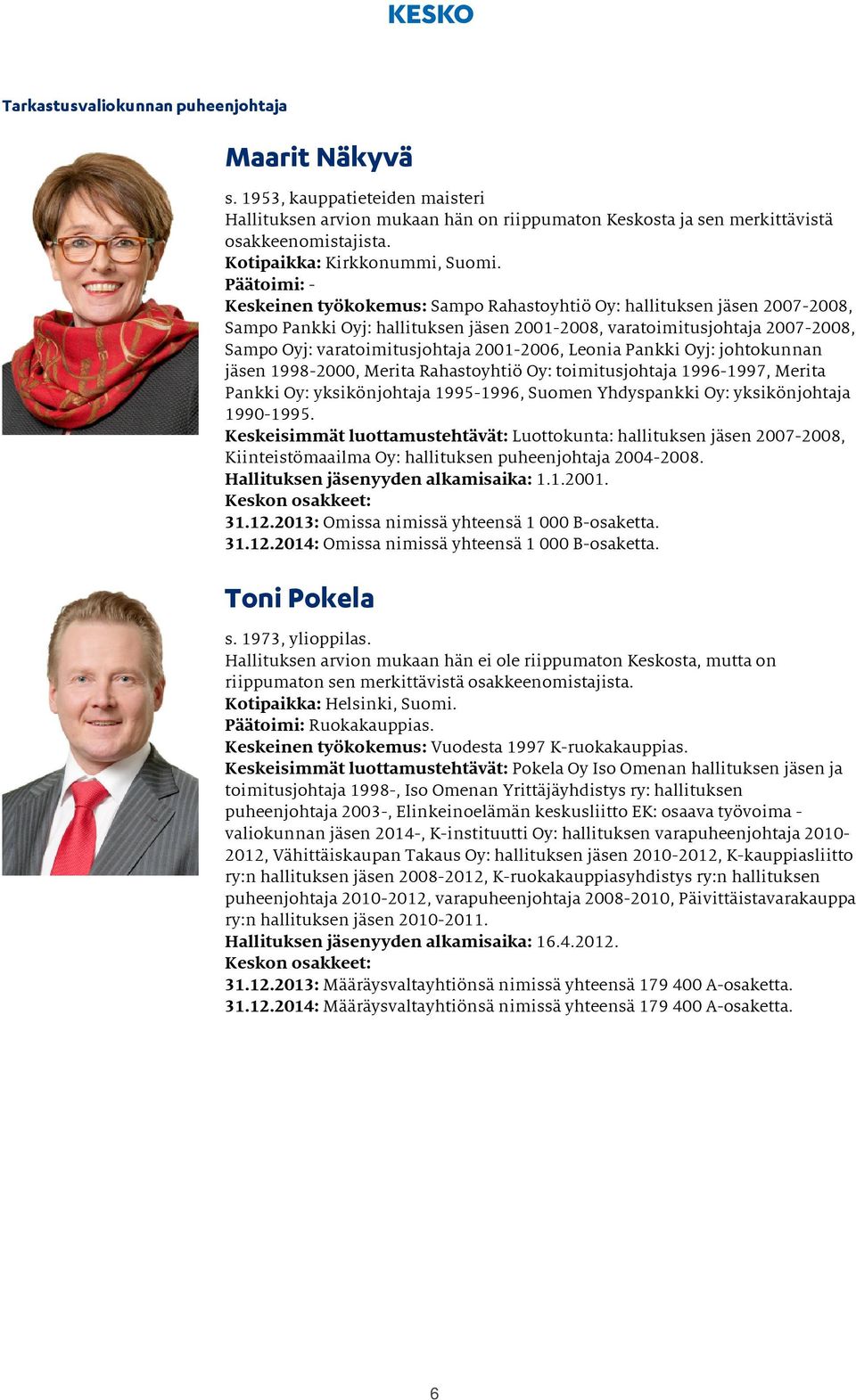 KESKO

Tarkastusvaliokunnan puheenjohtaja

Maarit Näkyvä

s. 1953, kauppatieteiden maisteri
Hallituksen arvion mukaan hän on riippumaton Keskosta ja sen merkittävistä osakkeenomistajista.
Kotipaikka: Kirkkonummi, Suomi.
Päätoimi: -
Keskeinen työkokemus: Sampo Rahastoyhtiö Oy: hallituksen jäsen 2007-2008, Sampo Pankki Oyj: hallituksen jäsen 2001-2008, varatoimitusjohtaja 2007-2008, Sampo Oyj: varatoimitusjohtaja 2001-2006, Leonia Pankki Oyj: johtokunnan jäsen 1998-2000, Merita Rahastoyhtiö Oy: toimitusjohtaja 1996-1997, Merita Pankki Oy: yksikönjohtaja 1995-1996, Suomen Yhdyspankki Oy: yksikönjohtaja 1990-1995.
Keskeisimmät luottamustehtävät: Luottokunta: hallituksen jäsen 2007-2008, Kiinteistömaailma Oy: hallituksen puheenjohtaja 2004-2008.
Hallituksen jäsenyyden alkamisaika: 1.1.2001.
Keskon osakkeet:
31.12.2013: Omissa nimissä yhteensä 1 000 B-osaketta.
31.12.2014: Omissa nimissä yhteensä 1 000 B-osaketta.

Toni Pokela

s. 1973, ylioppilas.
Hallituksen arvion mukaan hän ei ole riippumaton Keskosta, mutta on riippumaton sen merkittävistä osakkeenomistajista.
Kotipaikka: Helsinki, Suomi.
Päätoimi: Ruokakauppias.
Keskeinen työkokemus: Vuodesta 1997 K-ruokakauppias.
Keskeisimmät luottamustehtävät: Pokela Oy Iso Omenan hallituksen jäsen ja toimitusjohtaja 1998-, Iso Omenan Yrittäjäyhdistys ry: hallituksen puheenjohtaja 2003-, Elinkeinoelämän keskusliitto EK: osaava työvoima -valiokunnan jäsen 2014-, K-instituutti Oy: hallituksen varapuheenjohtaja 2010-2012, Vähittäiskaupan Takaus Oy: hallituksen jäsen 2010-2012, K-kauppiasliitto ry:n hallituksen jäsen 2008-2012, K-ruokakauppiasyhdistys ry:n hallituksen puheenjohtaja 2010-2012, varapuheenjohtaja 2008-2010, Päivittäistavarakauppa ry:n hallituksen jäsen 2010-2011.
Hallituksen jäsenyyden alkamisaika: 16.4.2012.
Keskon osakkeet:
31.12.2013: Määräysvaltayhtiönsä nimissä yhteensä 179 400 A-osaketta.
31.12.2014: Määräysvaltayhtiönsä nimissä yhteensä 179 400 A-osaketta.

6